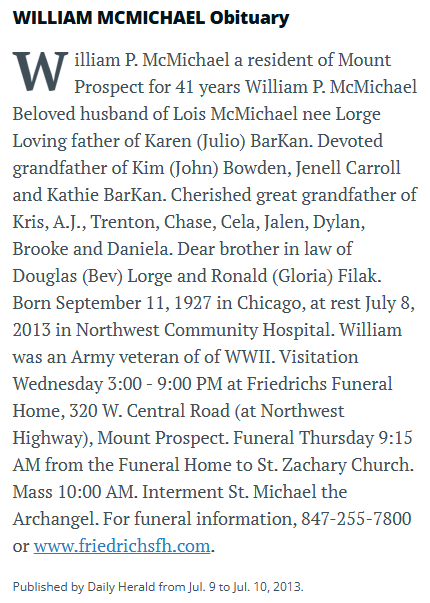 WILLIAM MCMICHAEL Obituary

William P. McMichael a resident of Mount Prospect for 41 years William P. McMichael Beloved husband of Lois McMichael nee Lorge Loving father of Karen (Julio) BarKan. Devoted grandfather of Kim (John) Bowden, Jenell Carroll and Kathie BarKan. Cherished great grandfather of Kris, A.J., Trenton, Chase, Cela, Jalen, Dylan, Brooke and Daniela. Dear brother in law of Douglas (Bev) Lorge and Ronald (Gloria) Filak. Born September 11, 1927 in Chicago, at rest July 8, 2013 in Northwest Community Hospital. William was an Army veteran of of WWII. Visitation Wednesday 3:00 - 9:00 PM at Friedrichs Funeral Home, 320 W. Central Road (at Northwest Highway), Mount Prospect. Funeral Thursday 9:15 AM from the Funeral Home to St. Zachary Church. Mass 10:00 AM. Interment St. Michael the Archangel. For funeral information, 847-255-7800 or www.friedrichsfh.com.

Published by Daily Herald from Jul. 9 to Jul. 10, 2013.